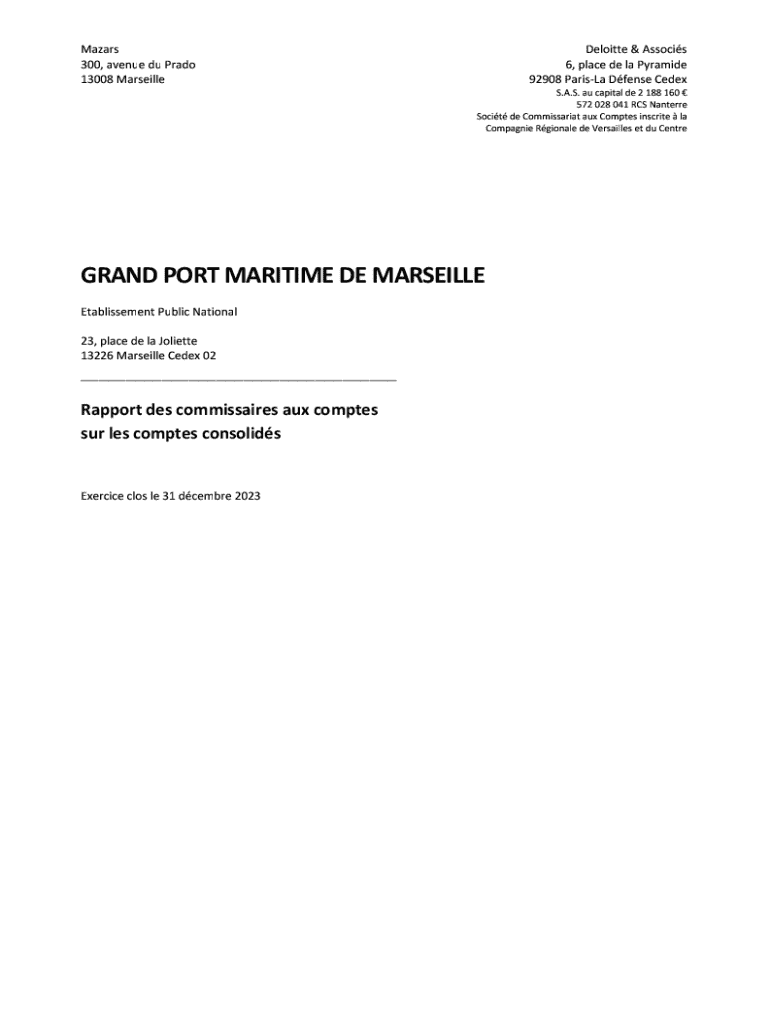 Mazars
300, avenue du Prado
13008 Marseille

Deloitte & Associés
6, place de la Pyramide
92908 Paris-La Défense Cedex
S.A.S. au capital de 2 188 160 €
572 028 041 RCS Nanterre
Société de Commissariat aux Comptes inscrite à la Compagnie Régionale de Versailles et du Centre

GRAND PORT MARITIME DE MARSEILLE

Etablissement Public National

23, place de la Joliette
13226 Marseille Cedex 02

Rapport des commissaires aux comptes
sur les comptes consolidés

Exercice clos le 31 décembre 2023